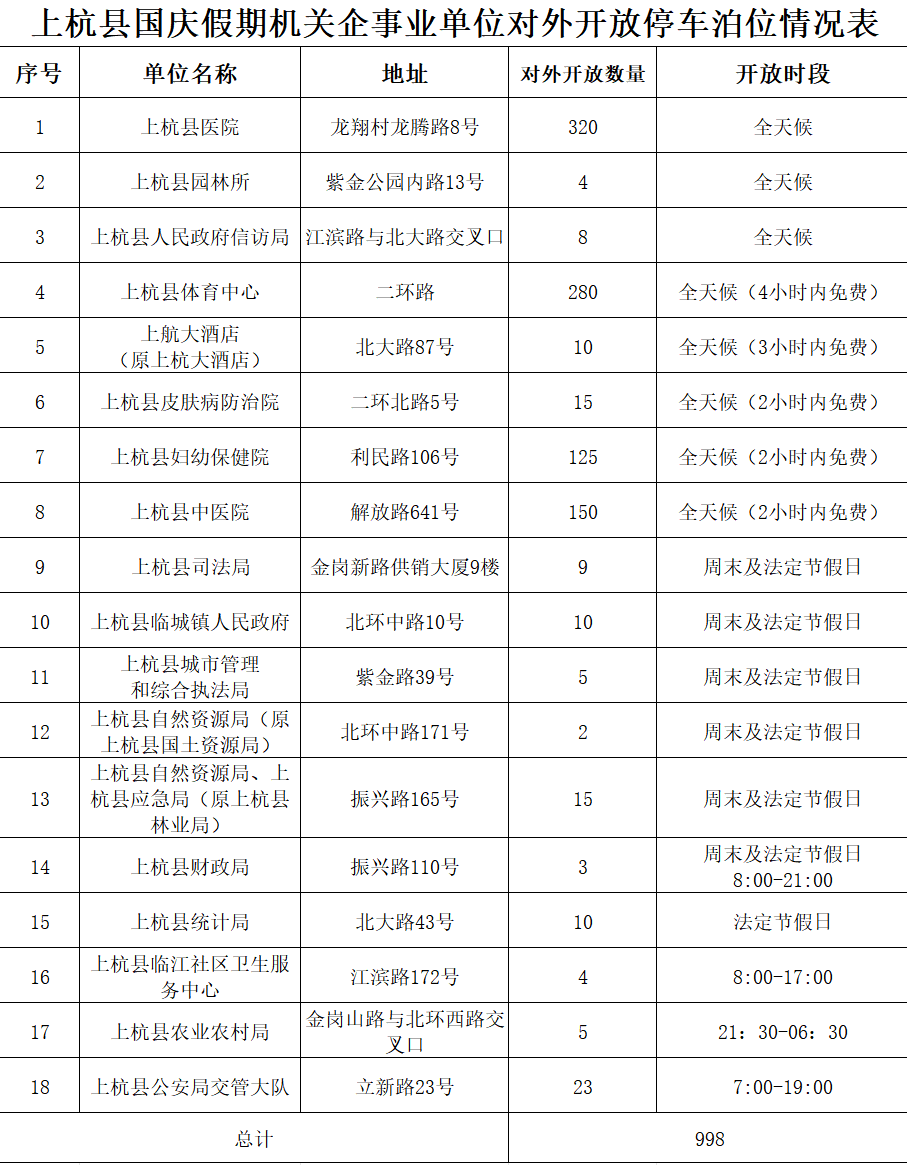 上杭县国庆假期机关企事业单位对外开放停车泊位情况表

| 序号 | 单位名称 | 地址 | 对外开放数量 | 开放时段 |
|---|---|---|---|---|
| 1 | 上杭县医院 | 龙翔村龙腾路8号 | 320 | 全天候 |
| 2 | 上杭县园林所 | 紫金公园内路13号 | 4 | 全天候 |
| 3 | 上杭县人民政府信访局 | 江滨路与北大路交叉口 | 8 | 全天候 |
| 4 | 上杭县体育中心 | 二环路 | 280 | 全天候（4小时内免费） |
| 5 | 上航大酒店（原上杭大酒店） | 北大路87号 | 10 | 全天候（3小时内免费） |
| 6 | 上杭县皮肤病防治院 | 二环北路5号 | 15 | 全天候（2小时内免费） |
| 7 | 上杭县妇幼保健院 | 利民路106号 | 125 | 全天候（2小时内免费） |
| 8 | 上杭县中医院 | 解放路641号 | 150 | 全天候（2小时内免费） |
| 9 | 上杭县司法局 | 金岗新路供销大厦9楼 | 9 | 周末及法定节假日 |
| 10 | 上杭县临城镇人民政府 | 北环中路10号 | 10 | 周末及法定节假日 |
| 11 | 上杭县城市管理和综合执法局 | 紫金路39号 | 5 | 周末及法定节假日 |
| 12 | 上杭县自然资源局（原上杭县国土资源局） | 北环中路171号 | 2 | 周末及法定节假日 |
| 13 | 上杭县自然资源局、上杭县应急局（原上杭县林业局） | 振兴路165号 | 15 | 周末及法定节假日 |
| 14 | 上杭县财政局 | 振兴路110号 | 3 | 周末及法定节假日 8:00-21:00 |
| 15 | 上杭县统计局 | 北大路43号 | 10 | 法定节假日 |
| 16 | 上杭县临江社区卫生服务中心 | 江滨路172号 | 4 | 8:00-17:00 |
| 17 | 上杭县农业农村局 | 金岗山路与北环西路交叉口 | 5 | 21：30-06：30 |
| 18 | 上杭县公安局交管大队 | 立新路23号 | 23 | 7:00-19:00 |
| 总计 |  |  | 998 |  |